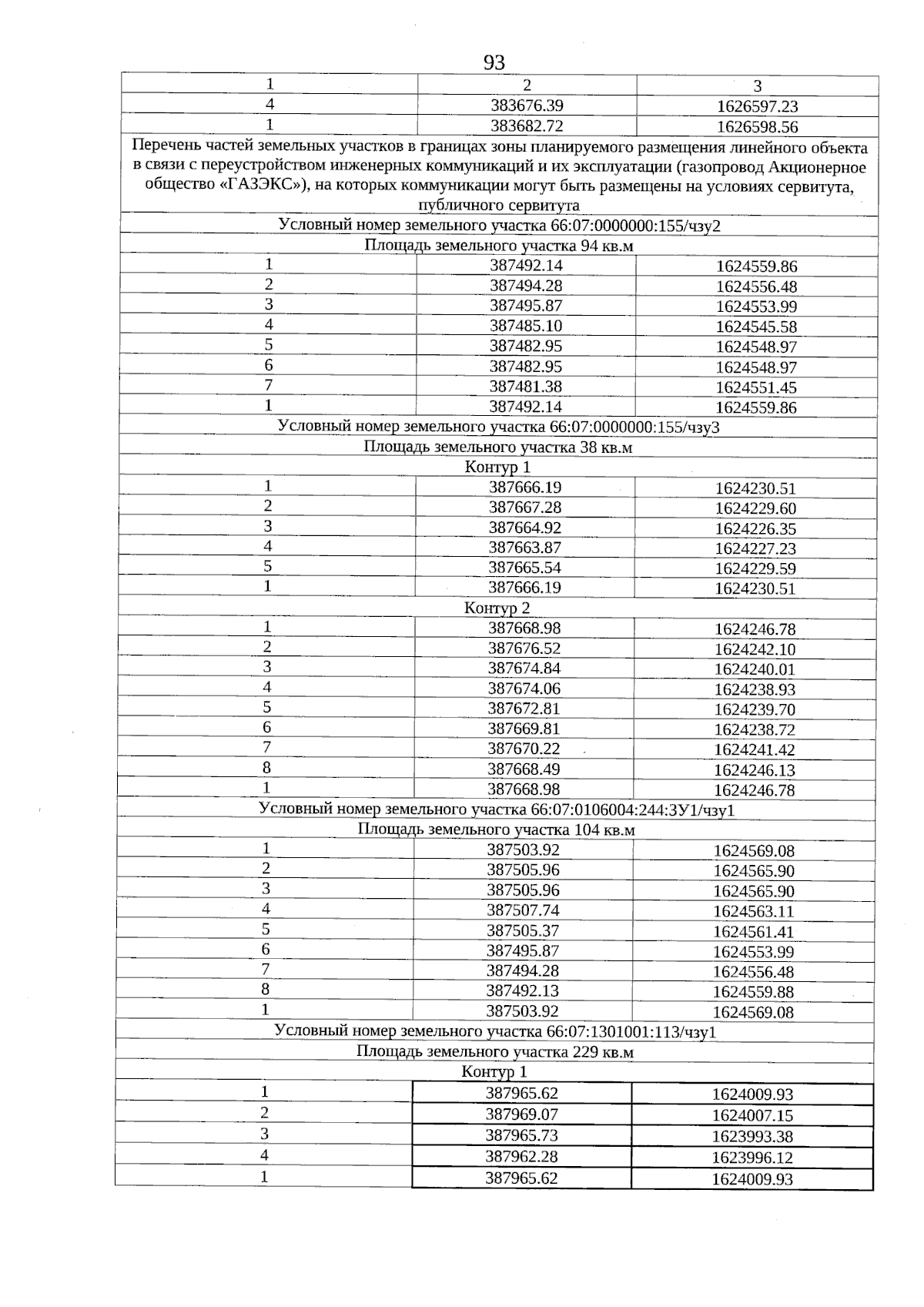 93

| 1 | 2 | 3 |
|---|---|---|
| 4 | 383676.39 | 1626597.23 |
| 1 | 383682.72 | 1626598.56 |
| Перечень частей земельных участков в границах зоны планируемого размещения линейного объекта в связи с переустройством инженерных коммуникаций и их эксплуатации (газопровод Акционерное общество «ГАЗЭКС»), на которых коммуникации могут быть размещены на условиях сервитута, публичного сервитута | | |
| Условный номер земельного участка 66:07:0000000:155/чзу2 | | |
| Площадь земельного участка 94 кв.м | | |
| 1 | 387492.14 | 1624559.86 |
| 2 | 387494.28 | 1624556.48 |
| 3 | 387495.87 | 1624553.99 |
| 4 | 387485.10 | 1624545.58 |
| 5 | 387482.95 | 1624548.97 |
| 6 | 387482.95 | 1624548.97 |
| 7 | 387481.38 | 1624551.45 |
| 1 | 387492.14 | 1624559.86 |
| Условный номер земельного участка 66:07:0000000:155/чзу3 | | |
| Площадь земельного участка 38 кв.м | | |
| Контур 1 | | |
| 1 | 387666.19 | 1624230.51 |
| 2 | 387667.28 | 1624229.60 |
| 3 | 387664.92 | 1624226.35 |
| 4 | 387663.87 | 1624227.23 |
| 5 | 387665.54 | 1624229.59 |
| 1 | 387666.19 | 1624230.51 |
| Контур 2 | | |
| 1 | 387668.98 | 1624246.78 |
| 2 | 387676.52 | 1624242.10 |
| 3 | 387674.84 | 1624240.01 |
| 4 | 387674.06 | 1624238.93 |
| 5 | 387672.81 | 1624239.70 |
| 6 | 387669.81 | 1624238.72 |
| 7 | 387670.22 | 1624241.42 |
| 8 | 387668.49 | 1624246.13 |
| 1 | 387668.98 | 1624246.78 |
| Условный номер земельного участка 66:07:0106004:244:ЗУ1/чзу1 | | |
| Площадь земельного участка 104 кв.м | | |
| 1 | 387503.92 | 1624569.08 |
| 2 | 387505.96 | 1624565.90 |
| 3 | 387505.96 | 1624565.90 |
| 4 | 387507.74 | 1624563.11 |
| 5 | 387505.37 | 1624561.41 |
| 6 | 387495.87 | 1624553.99 |
| 7 | 387494.28 | 1624556.48 |
| 8 | 387492.13 | 1624559.88 |
| 1 | 387503.92 | 1624569.08 |
| Условный номер земельного участка 66:07:1301001:113/чзу1 | | |
| Площадь земельного участка 229 кв.м | | |
| Контур 1 | | |
| 1 | 387965.62 | 1624009.93 |
| 2 | 387969.07 | 1624007.15 |
| 3 | 387965.73 | 1623993.38 |
| 4 | 387962.28 | 1623996.12 |
| 1 | 387965.62 | 1624009.93 |